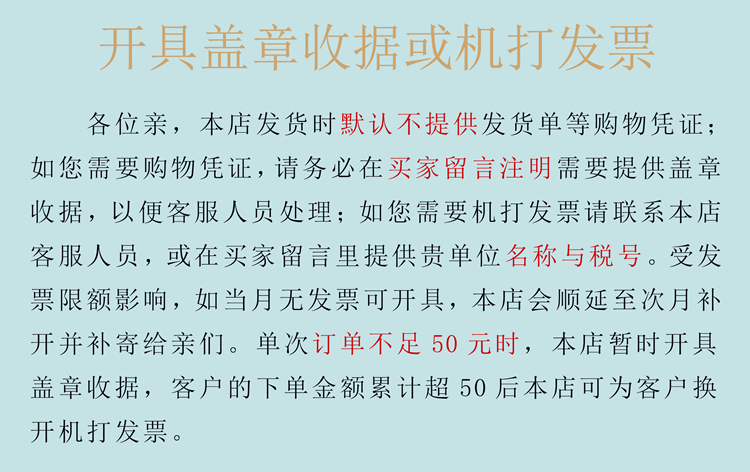 开具盖章收据或机打发票

各位亲，本店发货时默认不提供发货单等购物凭证；如您需要购物凭证，请务必在买家留言注明需要提供盖章收据，以便客服人员处理；如您需要机打发票请联系本店客服人员，或在买家留言里提供贵单位名称与税号。受发票限额影响，如当月无发票可开具，本店会顺延至次月补开并补寄给亲们。单次订单不足50元时，本店暂时开具盖章收据，客户的下单金额累计超50后本店可为客户换开机打发票。